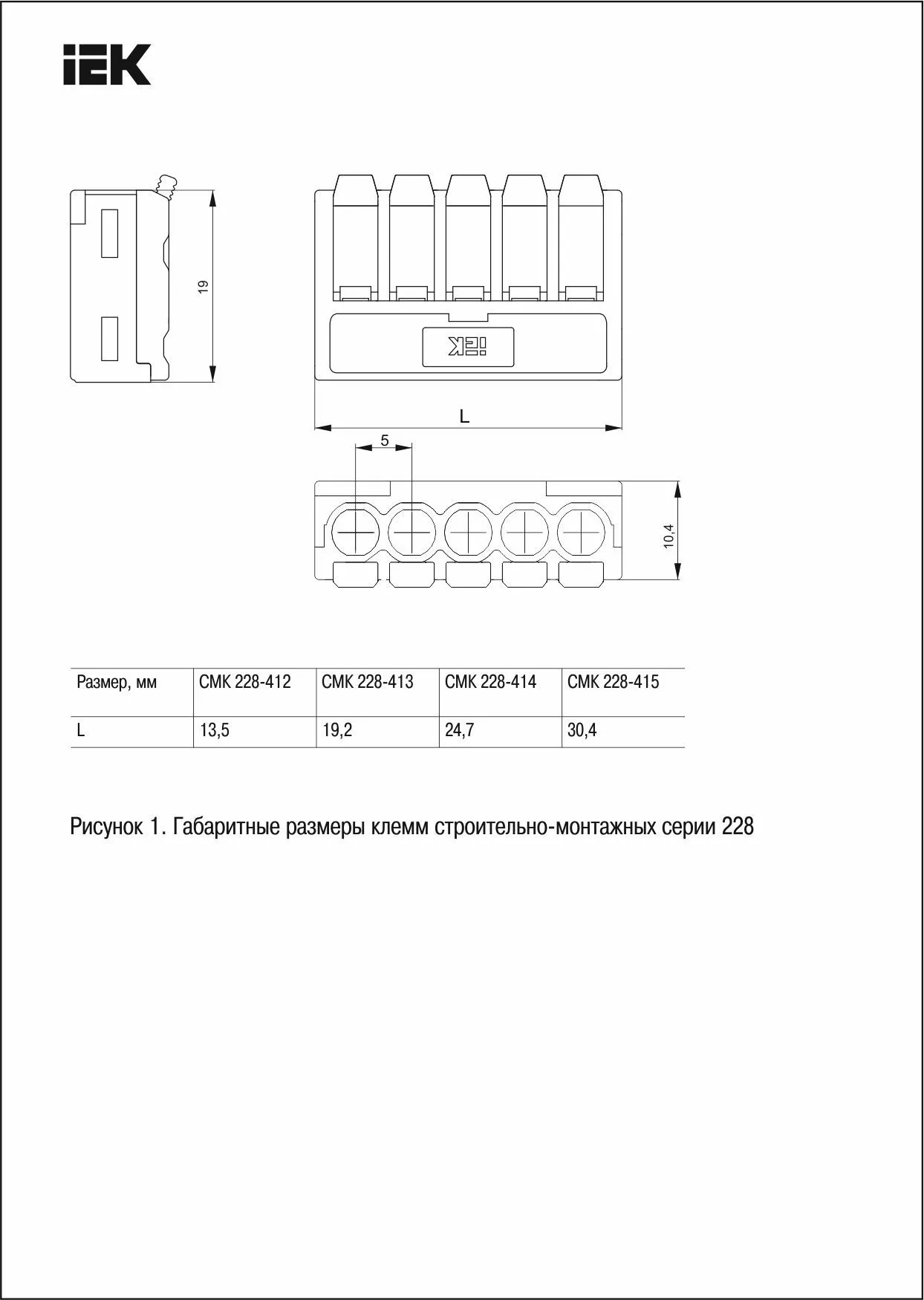 IEK

19

IEK

L

5

10,4

| Размер, мм | СМК 228-412 | СМК 228-413 | СМК 228-414 | СМК 228-415 |
|---|---|---|---|---|
| L | 13,5 | 19,2 | 24,7 | 30,4 |

Рисунок 1. Габаритные размеры клемм строительно-монтажных серии 228